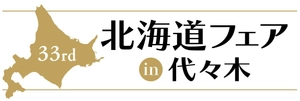 33rd

北海道フェア

in 代々木